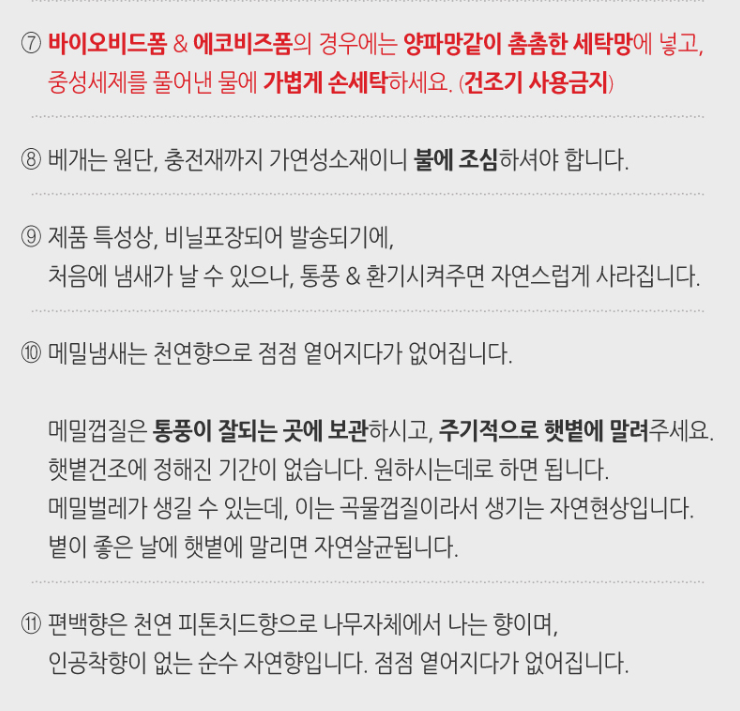 ⑦ 바이오비드폼 & 에코비즈폼의 경우에는 양파망같이 촘촘한 세탁망에 넣고, 중성세제를 풀어낸 물에 가볍게 손세탁하세요. (건조기 사용금지)

⑧ 베개는 원단, 충전재까지 가연성소재이니 불에 조심하셔야 합니다.

⑨ 제품 특성상, 비닐포장되어 발송되기에, 처음에 냄새가 날 수 있으나, 통풍 & 환기시켜주면 자연스럽게 사라집니다.

⑩ 메밀냄새는 천연향으로 점점 옅어지다가 없어집니다.

메밀껍질은 통풍이 잘되는 곳에 보관하시고, 주기적으로 햇볕에 말려주세요.
햇볕건조에 정해진 기간이 없습니다. 원하시는데로 하면 됩니다.
메밀벌레가 생길 수 있는데, 이는 곡물껍질이라서 생기는 자연현상입니다.
볕이 좋은 날에 햇볕에 말리면 자연살균됩니다.

⑪ 편백향은 천연 피톤치드향으로 나무자체에서 나는 향이며, 인공착향이 없는 순수 자연향입니다. 점점 옅어지다가 없어집니다.